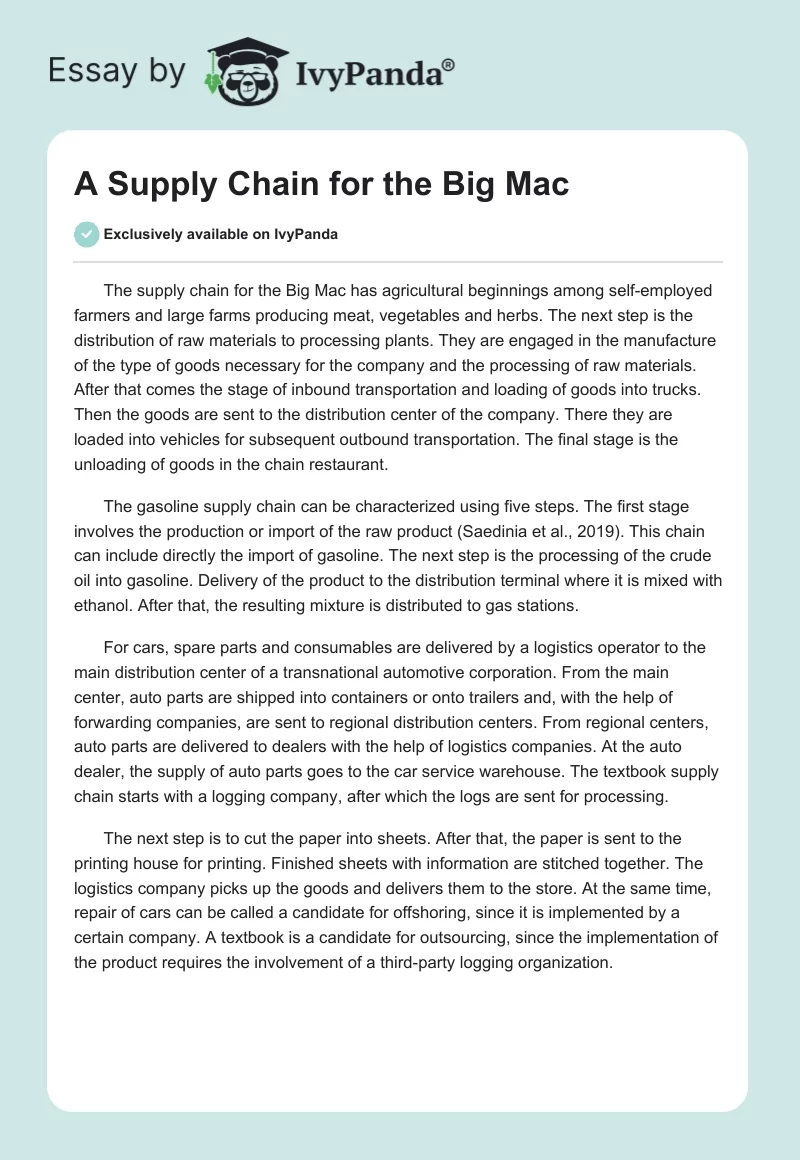 Essay by IvyPanda®

A Supply Chain for the Big Mac

Exclusively available on IvyPanda

The supply chain for the Big Mac has agricultural beginnings among self-employed farmers and large farms producing meat, vegetables and herbs. The next step is the distribution of raw materials to processing plants. They are engaged in the manufacture of the type of goods necessary for the company and the processing of raw materials. After that comes the stage of inbound transportation and loading of goods into trucks. Then the goods are sent to the distribution center of the company. There they are loaded into vehicles for subsequent outbound transportation. The final stage is the unloading of goods in the chain restaurant.

The gasoline supply chain can be characterized using five steps. The first stage involves the production or import of the raw product (Saedinia et al., 2019). This chain can include directly the import of gasoline. The next step is the processing of the crude oil into gasoline. Delivery of the product to the distribution terminal where it is mixed with ethanol. After that, the resulting mixture is distributed to gas stations.

For cars, spare parts and consumables are delivered by a logistics operator to the main distribution center of a transnational automotive corporation. From the main center, auto parts are shipped into containers or onto trailers and, with the help of forwarding companies, are sent to regional distribution centers. From regional centers, auto parts are delivered to dealers with the help of logistics companies. At the auto dealer, the supply of auto parts goes to the car service warehouse. The textbook supply chain starts with a logging company, after which the logs are sent for processing.

The next step is to cut the paper into sheets. After that, the paper is sent to the printing house for printing. Finished sheets with information are stitched together. The logistics company picks up the goods and delivers them to the store. At the same time, repair of cars can be called a candidate for offshoring, since it is implemented by a certain company. A textbook is a candidate for outsourcing, since the implementation of the product requires the involvement of a third-party logging organization.